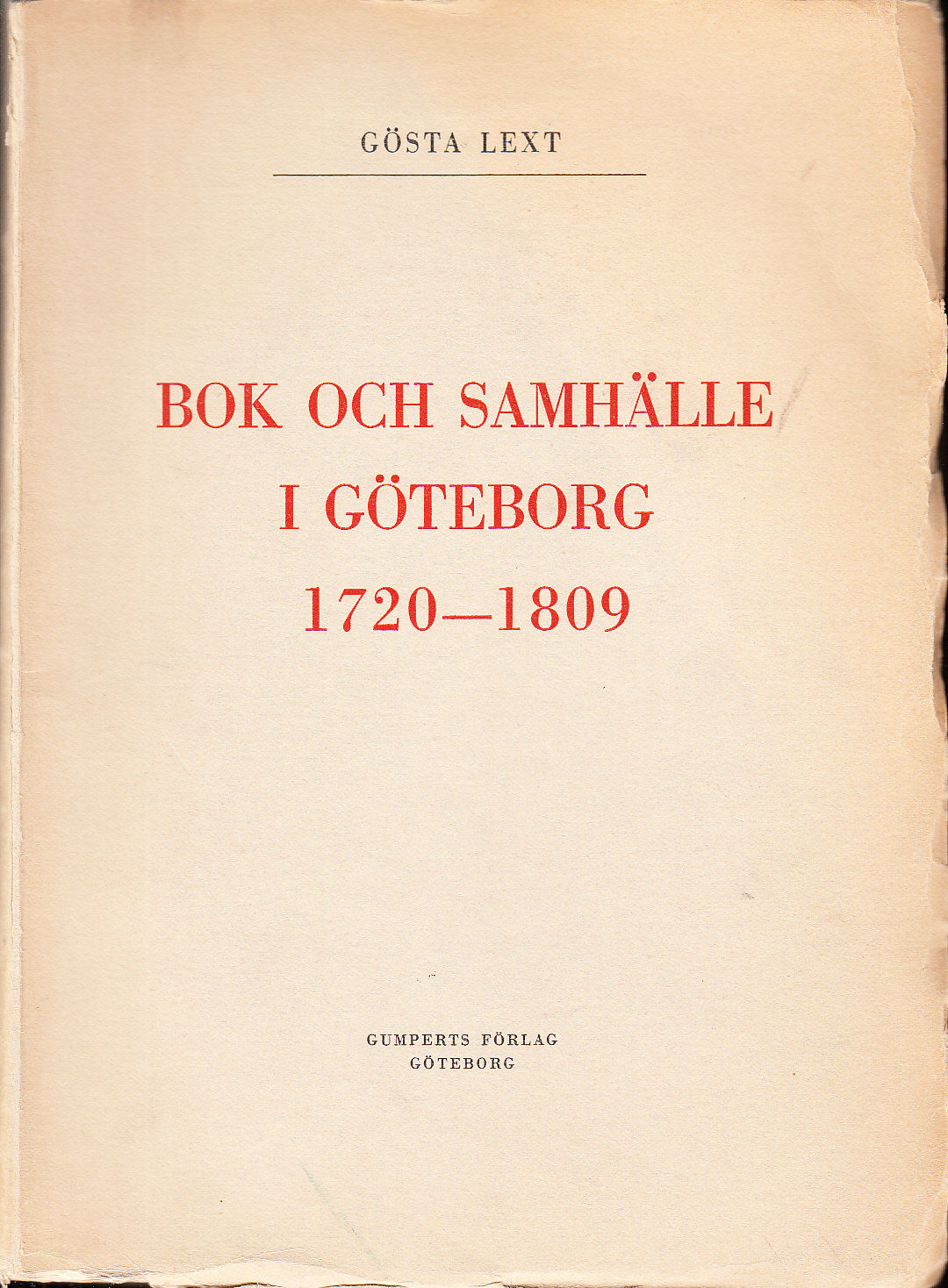 GÖSTA LEXT

BOK OCH SAMHÄLLE
I GÖTEBORG
1720—1809

GUMPERTS FÖRLAG
GÖTEBORG